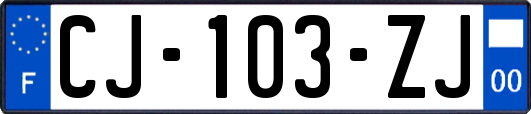 F

CJ-103-ZJ

00